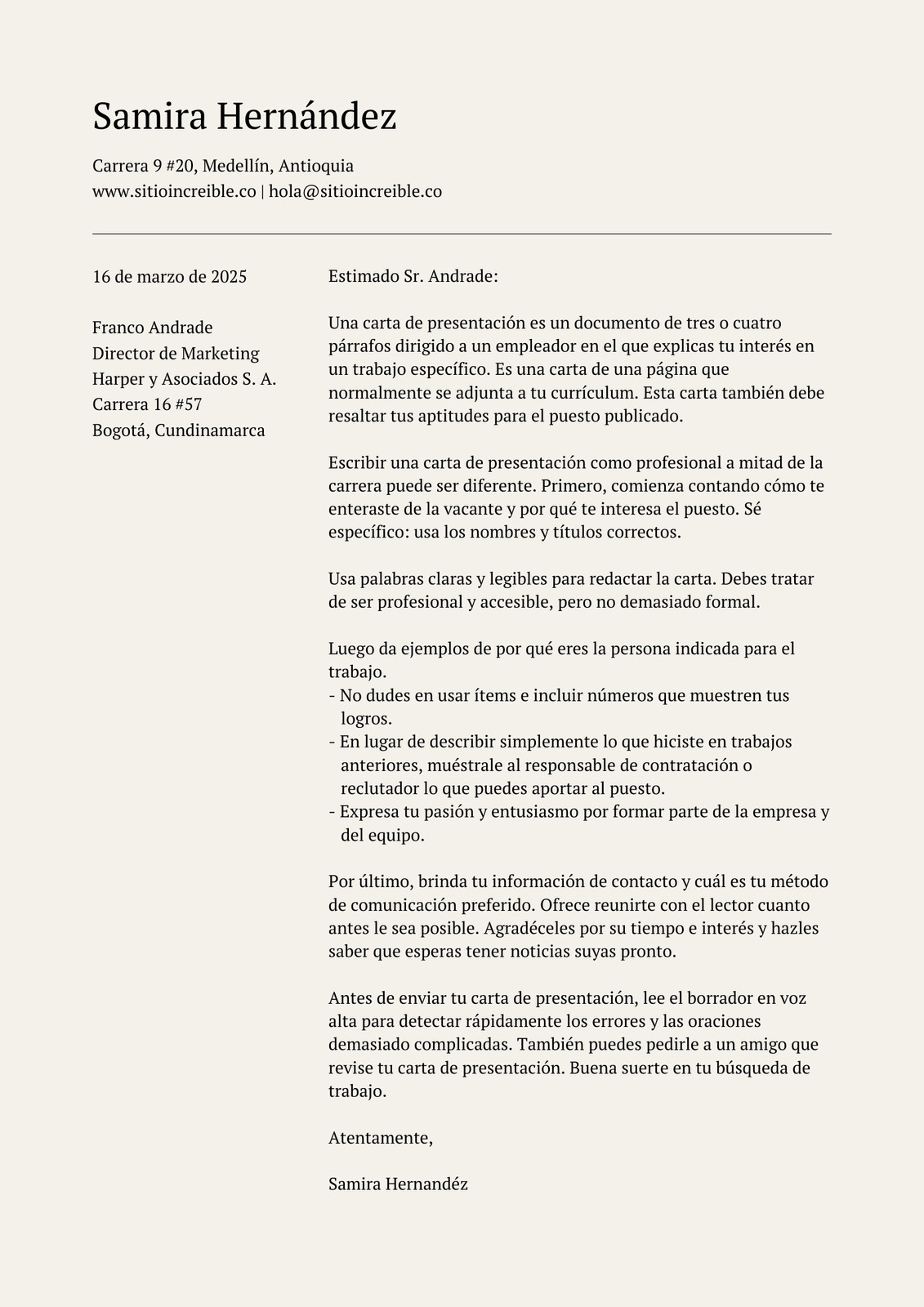 Samira Hernández

Carrera 9 #20, Medellín, Antioquia
www.sitioincreible.co | hola@sitioincreible.co

16 de marzo de 2025

Franco Andrade
Director de Marketing
Harper y Asociados S. A.
Carrera 16 #57
Bogotá, Cundinamarca

Estimado Sr. Andrade:

Una carta de presentación es un documento de tres o cuatro párrafos dirigido a un empleador en el que explicas tu interés en un trabajo específico. Es una carta de una página que normalmente se adjunta a tu currículum. Esta carta también debe resaltar tus aptitudes para el puesto publicado.

Escribir una carta de presentación como profesional a mitad de la carrera puede ser diferente. Primero, comienza contando cómo te enteraste de la vacante y por qué te interesa el puesto. Sé específico: usa los nombres y títulos correctos.

Usa palabras claras y legibles para redactar la carta. Debes tratar de ser profesional y accesible, pero no demasiado formal.

Luego da ejemplos de por qué eres la persona indicada para el trabajo.
- No dudes en usar ítems e incluir números que muestren tus logros.
- En lugar de describir simplemente lo que hiciste en trabajos anteriores, muéstrale al responsable de contratación o reclutador lo que puedes aportar al puesto.
- Expresa tu pasión y entusiasmo por formar parte de la empresa y del equipo.

Por último, brinda tu información de contacto y cuál es tu método de comunicación preferido. Ofrece reunirte con el lector cuanto antes le sea posible. Agradéceles por su tiempo e interés y hazles saber que esperas tener noticias suyas pronto.

Antes de enviar tu carta de presentación, lee el borrador en voz alta para detectar rápidamente los errores y las oraciones demasiado complicadas. También puedes pedirle a un amigo que revise tu carta de presentación. Buena suerte en tu búsqueda de trabajo.

Atentamente,

Samira Hernandéz